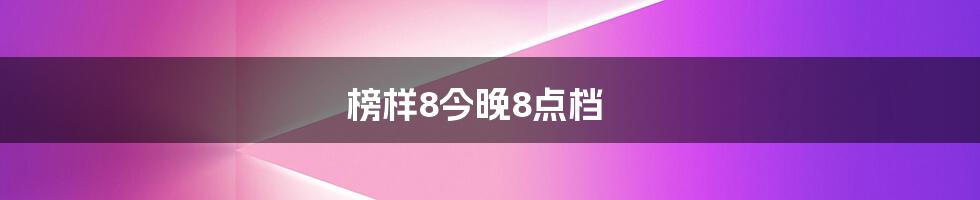 榜样8今晚8点档